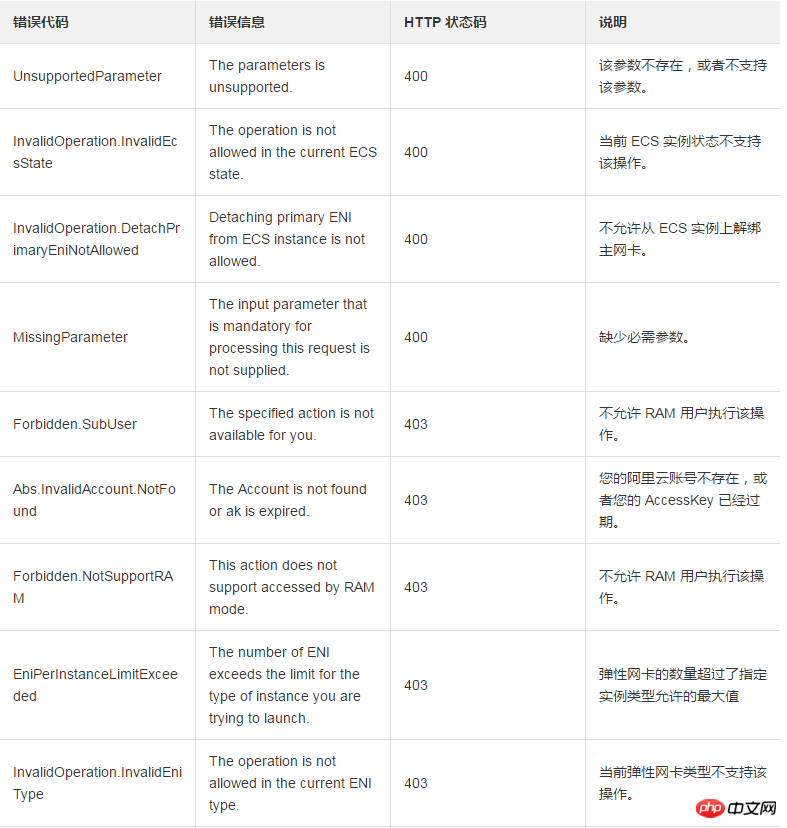 | 错误代码 | 错误信息 | HTTP 状态码 | 说明 |
|---|---|---|---|
| UnsupportedParameter | The parameters is unsupported. | 400 | 该参数不存在，或者不支持该参数。 |
| InvalidOperation.InvalidEcsState | The operation is not allowed in the current ECS state. | 400 | 当前 ECS 实例状态不支持该操作。 |
| InvalidOperation.DetachPrimaryEniNotAllowed | Detaching primary ENI from ECS instance is not allowed. | 400 | 不允许从 ECS 实例上解绑主网卡。 |
| MissingParameter | The input parameter that is mandatory for processing this request is not supplied. | 400 | 缺少必需参数。 |
| Forbidden.SubUser | The specified action is not available for you. | 403 | 不允许 RAM 用户执行该操作。 |
| Abs.InvalidAccount.NotFound | The Account is not found or ak is expired. | 403 | 您的阿里云账号不存在，或者您的 AccessKey 已经过期。 |
| Forbidden.NotSupportRAM | This action does not support accessed by RAM mode. | 403 | 不允许 RAM 用户执行该操作。 |
| EniPerInstanceLimitExceeded | The number of ENI exceeds the limit for the type of instance you are trying to launch. | 403 | 弹性网卡的数量超过了指定实例类型允许的最大值 |
| InvalidOperation.InvalidEniType | The operation is not allowed in the current ENI type. | 403 | 当前弹性网卡类型不支持该操作。 |

php 中文网